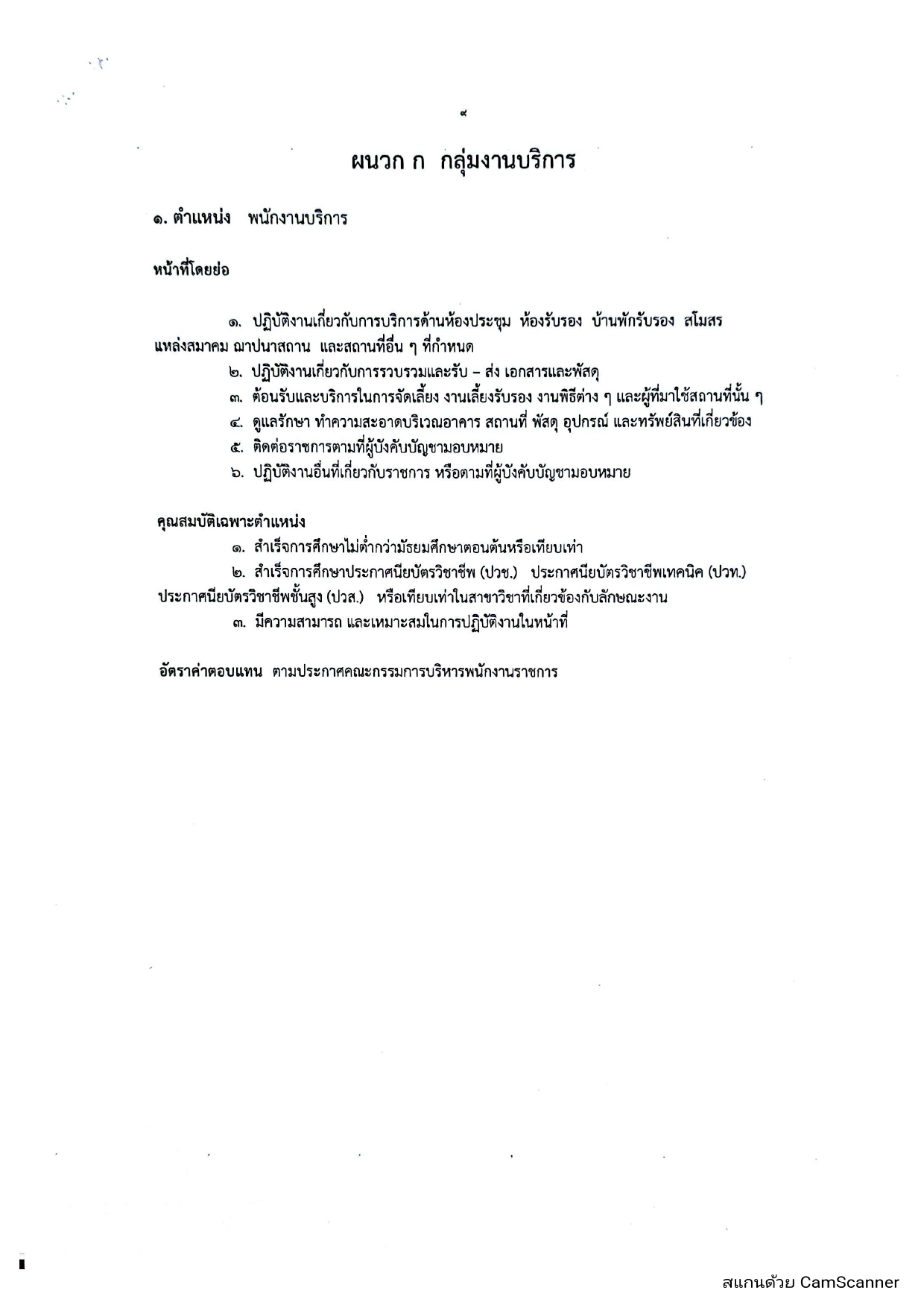 ๙

ผนวก ก กลุ่มงานบริการ

๑. ตำแหน่ง พนักงานบริการ

หน้าที่โดยย่อ

๑. ปฏิบัติงานเกี่ยวกับการบริการด้านห้องประชุม ห้องรับรอง บ้านพักรับรอง สโมสร แหล่งสมาคม ฌาปนาสถาน และสถานที่อื่น ๆ ที่กำหนด

๒. ปฏิบัติงานเกี่ยวกับการรวบรวมและรับ – ส่ง เอกสารและพัสดุ

๓. ต้อนรับและบริการในการจัดเลี้ยง งานเลี้ยงรับรอง งานพิธีต่าง ๆ และผู้ที่มาใช้สถานที่นั้น ๆ

๔. ดูแลรักษา ทำความสะอาดบริเวณอาคาร สถานที่ พัสดุ อุปกรณ์ และทรัพย์สินที่เกี่ยวข้อง

๕. ติดต่อราชการตามที่ผู้บังคับบัญชามอบหมาย

๖. ปฏิบัติงานอื่นที่เกี่ยวกับราชการ หรือตามที่ผู้บังคับบัญชามอบหมาย

คุณสมบัติเฉพาะตำแหน่ง

๑. สำเร็จการศึกษาไม่ต่ำกว่ามัธยมศึกษาตอนต้นหรือเทียบเท่า

๒. สำเร็จการศึกษาประกาศนียบัตรวิชาชีพ (ปวช.) ประกาศนียบัตรวิชาชีพเทคนิค (ปวท.) ประกาศนียบัตรวิชาชีพชั้นสูง (ปวส.) หรือเทียบเท่าในสาขาวิชาที่เกี่ยวข้องกับลักษณะงาน

๓. มีความสามารถ และเหมาะสมในการปฏิบัติงานในหน้าที่

อัตราค่าตอบแทน ตามประกาศคณะกรรมการบริหารพนักงานราชการ

สแกนด้วย CamScanner